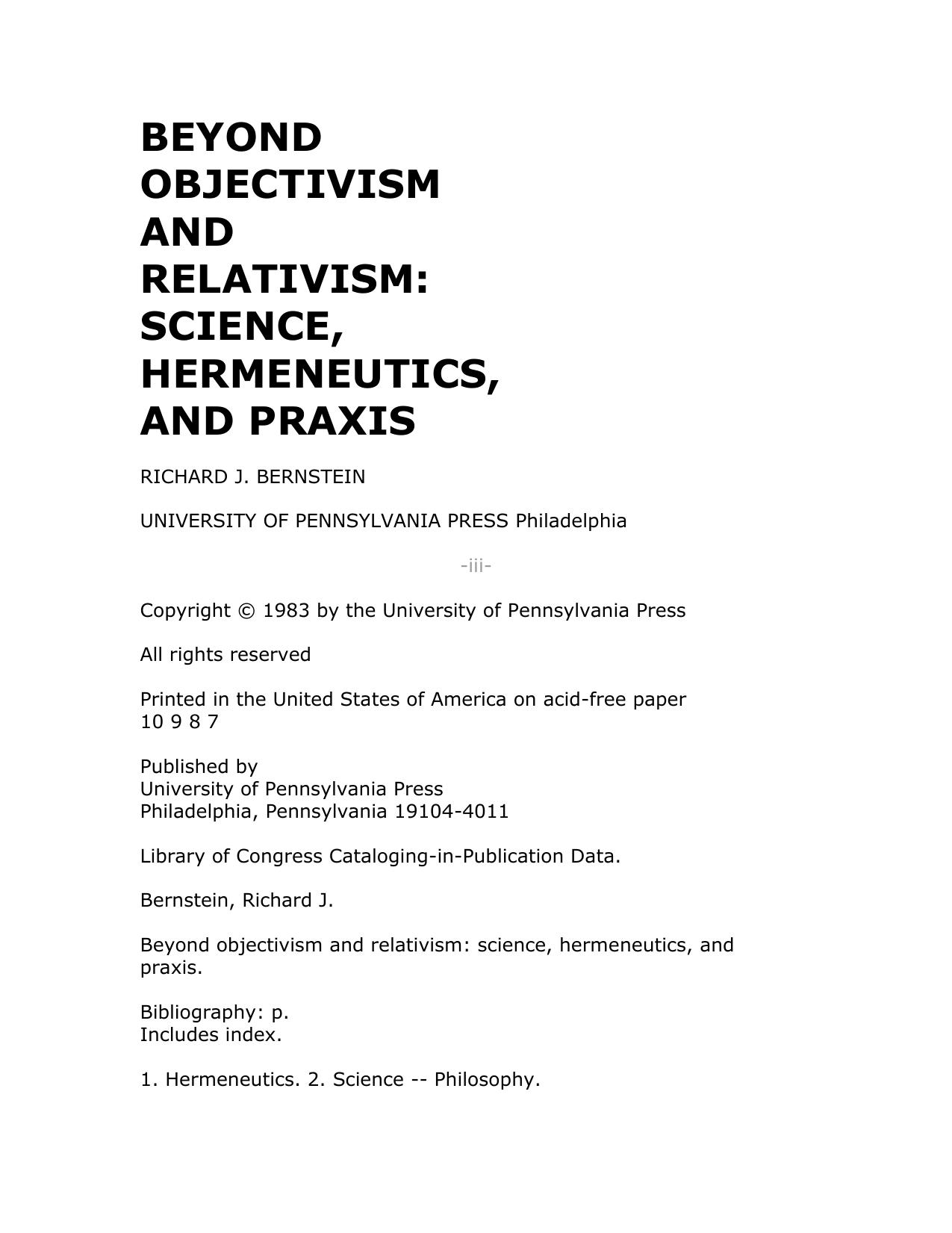 BEYOND OBJECTIVISM AND RELATIVISM: SCIENCE, HERMENEUTICS, AND PRAXIS

RICHARD J. BERNSTEIN

UNIVERSITY OF PENNSYLVANIA PRESS Philadelphia

-iii-

Copyright © 1983 by the University of Pennsylvania Press

All rights reserved

Printed in the United States of America on acid-free paper
10 9 8 7

Published by
University of Pennsylvania Press
Philadelphia, Pennsylvania 19104-4011

Library of Congress Cataloging-in-Publication Data.

Bernstein, Richard J.

Beyond objectivism and relativism: science, hermeneutics, and praxis.

Bibliography: p.
Includes index.

1. Hermeneutics. 2. Science -- Philosophy.